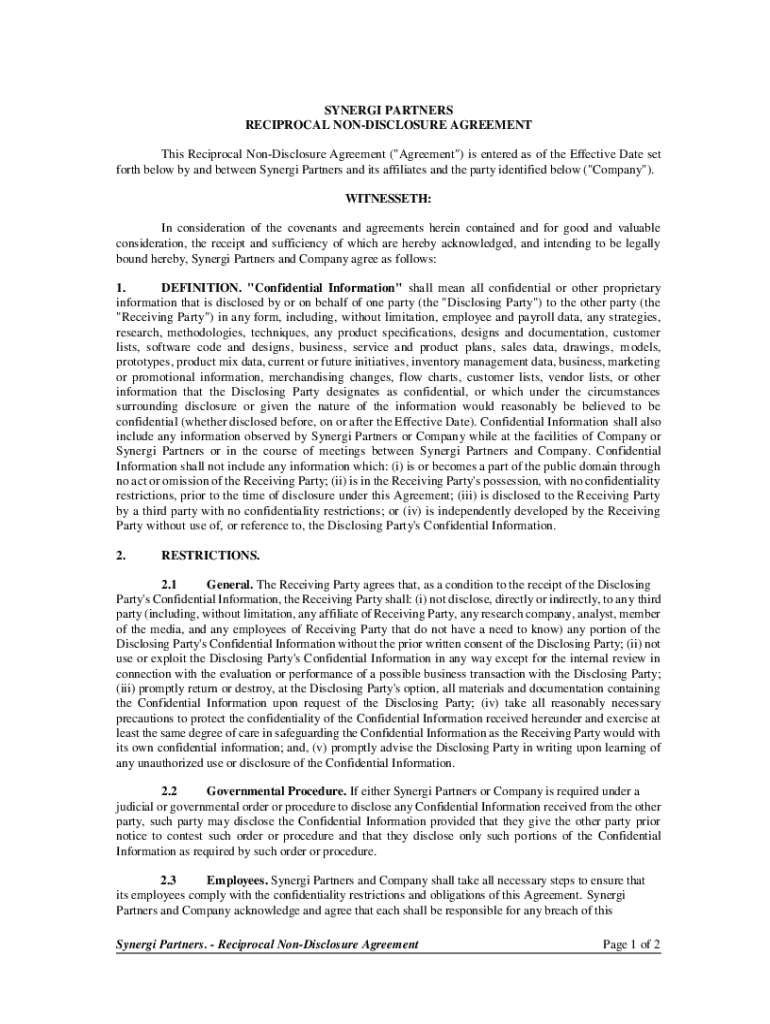 SYNERGI PARTNERS
RECIPROCAL NON-DISCLOSURE AGREEMENT

This Reciprocal Non-Disclosure Agreement ("Agreement") is entered as of the Effective Date set forth below by and between Synergi Partners and its affiliates and the party identified below ("Company").

WITNESSETH:

In consideration of the covenants and agreements herein contained and for good and valuable consideration, the receipt and sufficiency of which are hereby acknowledged, and intending to be legally bound hereby, Synergi Partners and Company agree as follows:

1. DEFINITION. "Confidential Information" shall mean all confidential or other proprietary information that is disclosed by or on behalf of one party (the "Disclosing Party") to the other party (the "Receiving Party") in any form, including, without limitation, employee and payroll data, any strategies, research, methodologies, techniques, any product specifications, designs and documentation, customer lists, software code and designs, business, service and product plans, sales data, drawings, models, prototypes, product mix data, current or future initiatives, inventory management data, business, marketing or promotional information, merchandising changes, flow charts, customer lists, vendor lists, or other information that the Disclosing Party designates as confidential, or which under the circumstances surrounding disclosure or given the nature of the information would reasonably be believed to be confidential (whether disclosed before, on or after the Effective Date). Confidential Information shall also include any information observed by Synergi Partners or Company while at the facilities of Company or Synergi Partners or in the course of meetings between Synergi Partners and Company. Confidential Information shall not include any information which: (i) is or becomes a part of the public domain through no act or omission of the Receiving Party; (ii) is in the Receiving Party's possession, with no confidentiality restrictions, prior to the time of disclosure under this Agreement; (iii) is disclosed to the Receiving Party by a third party with no confidentiality restrictions; or (iv) is independently developed by the Receiving Party without use of, or reference to, the Disclosing Party's Confidential Information.

2. RESTRICTIONS.

2.1 General. The Receiving Party agrees that, as a condition to the receipt of the Disclosing Party's Confidential Information, the Receiving Party shall: (i) not disclose, directly or indirectly, to any third party (including, without limitation, any affiliate of Receiving Party, any research company, analyst, member of the media, and any employees of Receiving Party that do not have a need to know) any portion of the Disclosing Party's Confidential Information without the prior written consent of the Disclosing Party; (ii) not use or exploit the Disclosing Party's Confidential Information in any way except for the internal review in connection with the evaluation or performance of a possible business transaction with the Disclosing Party; (iii) promptly return or destroy, at the Disclosing Party's option, all materials and documentation containing the Confidential Information upon request of the Disclosing Party; (iv) take all reasonably necessary precautions to protect the confidentiality of the Confidential Information received hereunder and exercise at least the same degree of care in safeguarding the Confidential Information as the Receiving Party would with its own confidential information; and, (v) promptly advise the Disclosing Party in writing upon learning of any unauthorized use or disclosure of the Confidential Information.

2.2 Governmental Procedure. If either Synergi Partners or Company is required under a judicial or governmental order or procedure to disclose any Confidential Information received from the other party, such party may disclose the Confidential Information provided that they give the other party prior notice to contest such order or procedure and that they disclose only such portions of the Confidential Information as required by such order or procedure.

2.3 Employees. Synergi Partners and Company shall take all necessary steps to ensure that its employees comply with the confidentiality restrictions and obligations of this Agreement. Synergi Partners and Company acknowledge and agree that each shall be responsible for any breach of this

Synergi Partners. - Reciprocal Non-Disclosure Agreement    Page 1 of 2